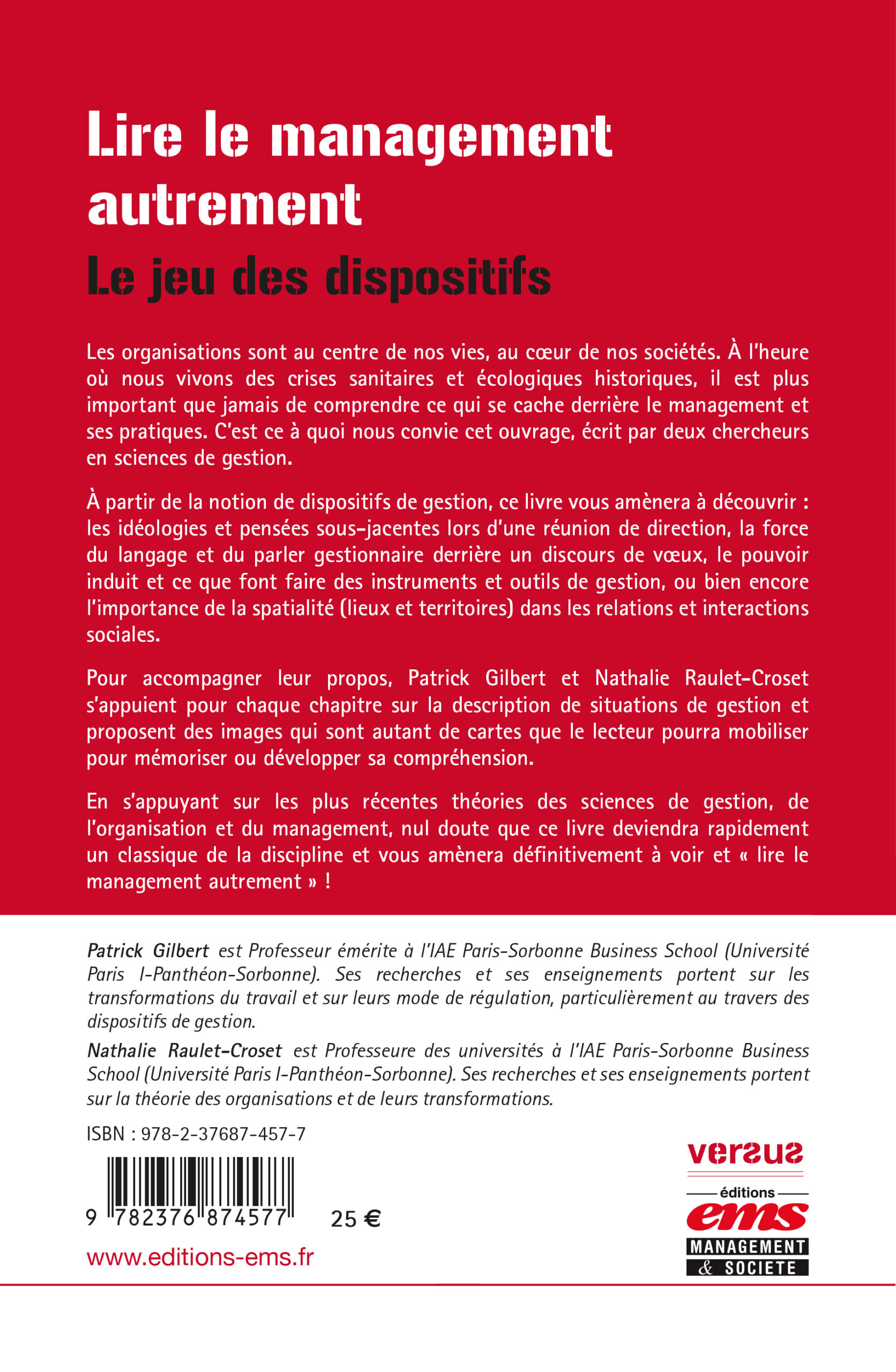 Lire le management autrement

Le jeu des dispositifs

Les organisations sont au centre de nos vies, au cœur de nos sociétés. À l'heure où nous vivons des crises sanitaires et écologiques historiques, il est plus important que jamais de comprendre ce qui se cache derrière le management et ses pratiques. C'est ce à quoi nous convie cet ouvrage, écrit par deux chercheurs en sciences de gestion.

À partir de la notion de dispositifs de gestion, ce livre vous amènera à découvrir : les idéologies et pensées sous-jacentes lors d'une réunion de direction, la force du langage et du parler gestionnaire derrière un discours de vœux, le pouvoir induit et ce que font faire des instruments et outils de gestion, ou bien encore l'importance de la spatialité (lieux et territoires) dans les relations et interactions sociales.

Pour accompagner leur propos, Patrick Gilbert et Nathalie Raulet-Croset s'appuient pour chaque chapitre sur la description de situations de gestion et proposent des images qui sont autant de cartes que le lecteur pourra mobiliser pour mémoriser ou développer sa compréhension.

En s'appuyant sur les plus récentes théories des sciences de gestion, de l'organisation et du management, nul doute que ce livre deviendra rapidement un classique de la discipline et vous amènera définitivement à voir et « lire le management autrement » !

Patrick Gilbert est Professeur émérite à l'IAE Paris-Sorbonne Business School (Université Paris I-Panthéon-Sorbonne). Ses recherches et ses enseignements portent sur les transformations du travail et sur leurs mode de régulation, particulièrement au travers des dispositifs de gestion.

Nathalie Raulet-Croset est Professeure des universités à l'IAE Paris-Sorbonne Business School (Université Paris I-Panthéon-Sorbonne). Ses recherches et ses enseignements portent sur la théorie des organisations et de leurs transformations.

ISBN : 978-2-37687-457-7

9 782376 874577

25 €

www.editions-ems.fr

versus

éditions
ems
MANAGEMENT
& SOCIETE